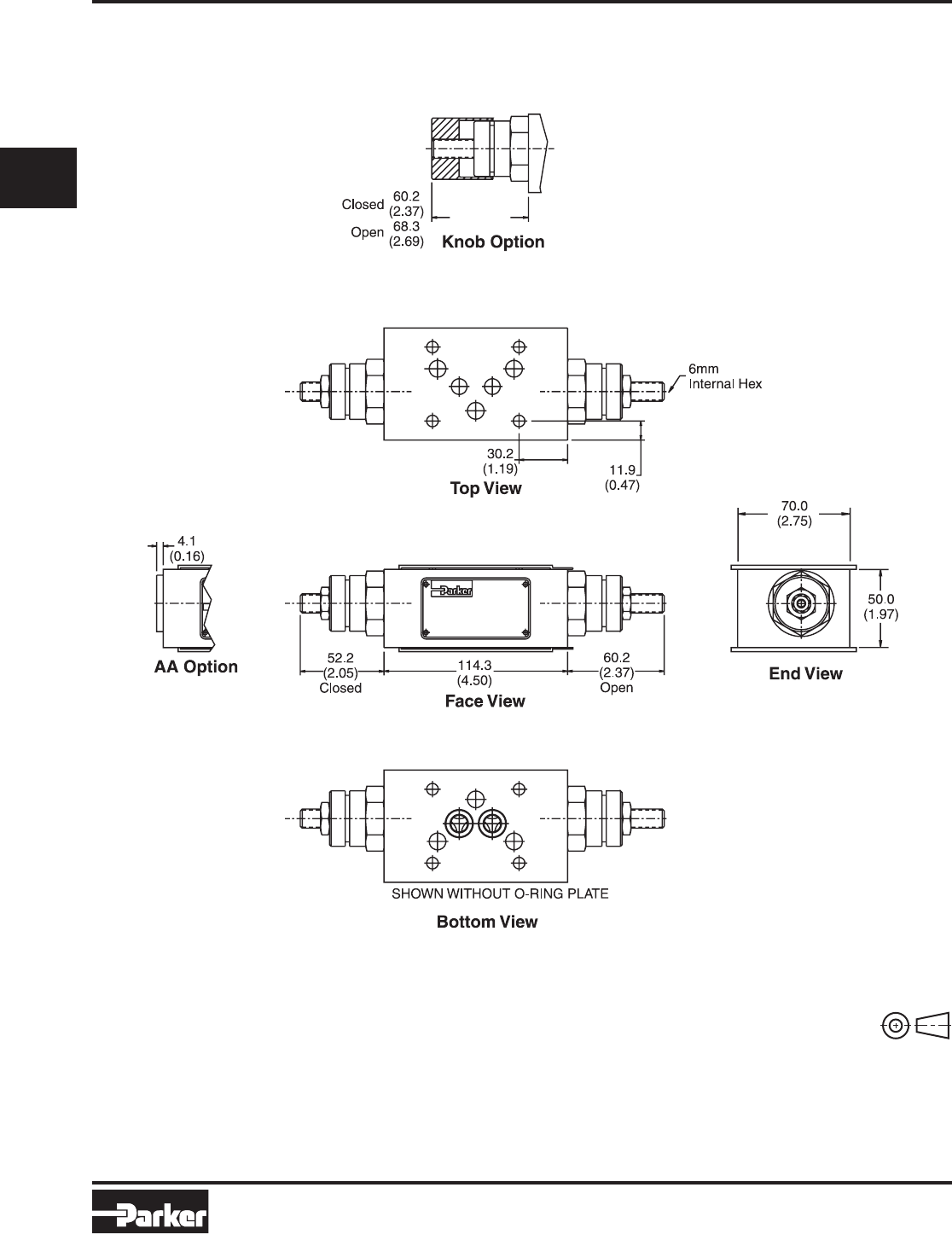 Closed 60.2 (2.37)
Open 68.3 (2.69)
Knob Option

6mm Internal Hex

30.2 (1.19)

11.9 (0.47)

Top View

4.1 (0.16)

AA Option

Parker

52.2 (2.05) Closed

114.3 (4.50)

60.2 (2.37) Open

Face View

70.0 (2.75)

50.0 (1.97)

End View

SHOWN WITHOUT O-RING PLATE

Bottom View

Parker